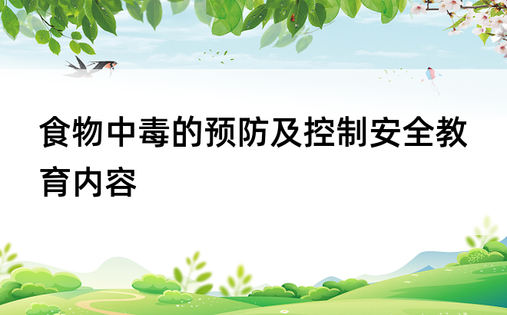 食物中毒的预防及控制安全教育内容